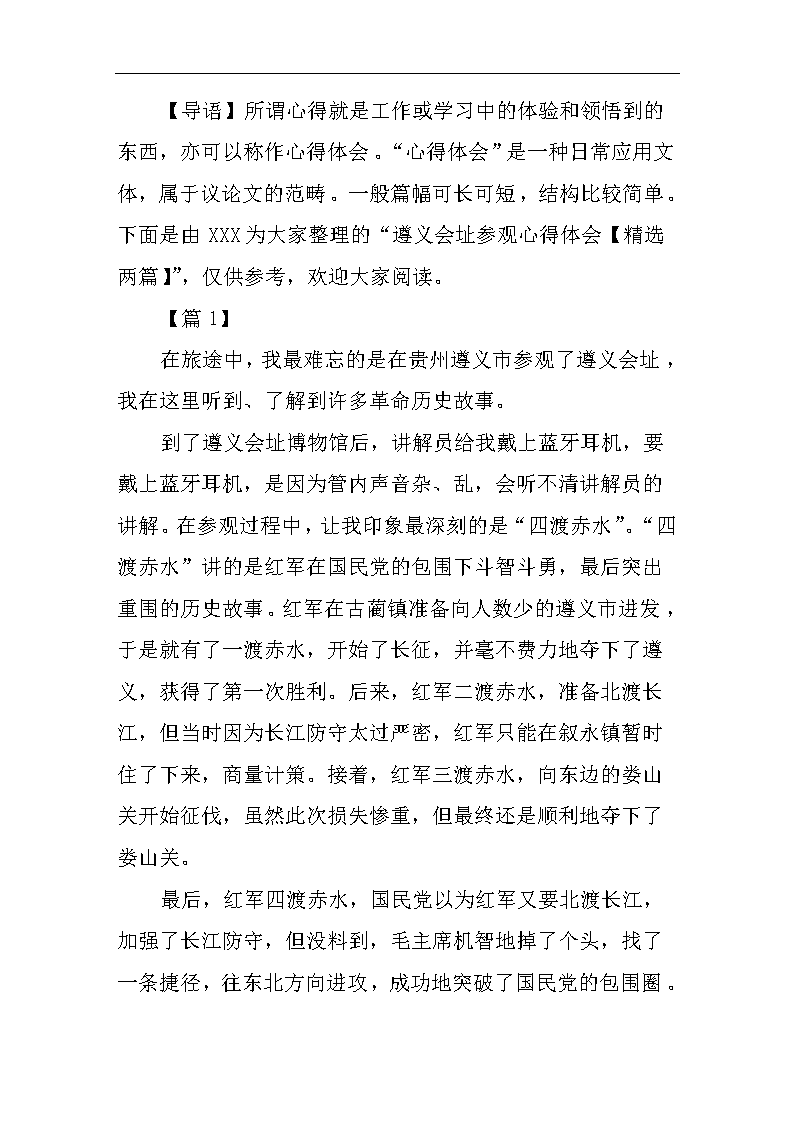 【导语】所谓心得就是工作或学习中的体验和领悟到的东西，亦可以称作心得体会。“心得体会”是一种日常应用文体，属于议论文的范畴。一般篇幅可长可短，结构比较简单。下面是由 XXX 为大家整理的“遵义会址参观心得体会【精选两篇】”，仅供参考，欢迎大家阅读。

【篇 1】

在旅途中，我最难忘的是在贵州遵义市参观了遵义会址，我在这里听到、了解到许多革命历史故事。

到了遵义会址博物馆后，讲解员给我戴上蓝牙耳机，要戴上蓝牙耳机，是因为管内声音杂、乱，会听不清讲解员的讲解。在参观过程中，让我印象最深刻的是“四渡赤水”。“四渡赤水”讲的是红军在国民党的包围下斗智斗勇，最后突出重围的历史故事。红军在古蔺镇准备向人数少的遵义市进发，于是就有了一渡赤水，开始了长征，并毫不费力地夺下了遵义，获得了第一次胜利。后来，红军二渡赤水，准备北渡长江，但当时因为长江防守太过严密，红军只能在叙永镇暂时住了下来，商量计策。接着，红军三渡赤水，向东边的娄山关开始征伐，虽然此次损失惨重，但最终还是顺利地夺下了娄山关。

最后，红军四渡赤水，国民党以为红军又要北渡长江，加强了长江防守，但没料到，毛主席机智地掉了个头，找了一条捷径，往东北方向进攻，成功地突破了国民党的包围圈。